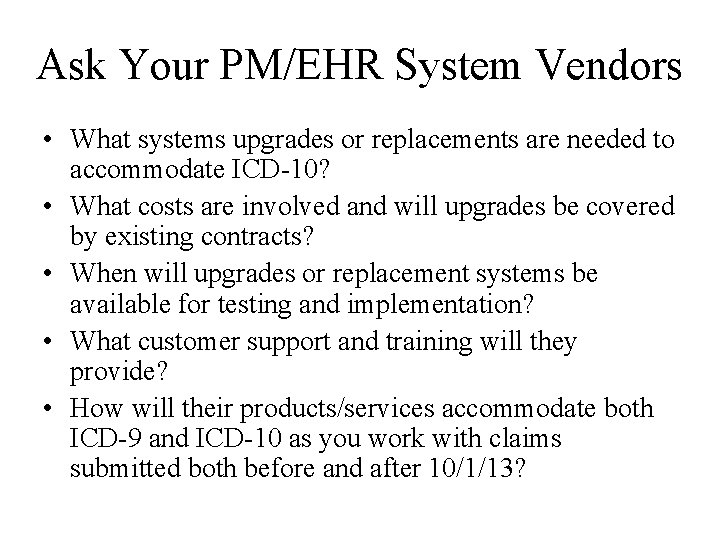 Ask Your PM/EHR System Vendors

• What systems upgrades or replacements are needed to accommodate ICD-10?
• What costs are involved and will upgrades be covered by existing contracts?
• When will upgrades or replacement systems be available for testing and implementation?
• What customer support and training will they provide?
• How will their products/services accommodate both ICD-9 and ICD-10 as you work with claims submitted both before and after 10/1/13?